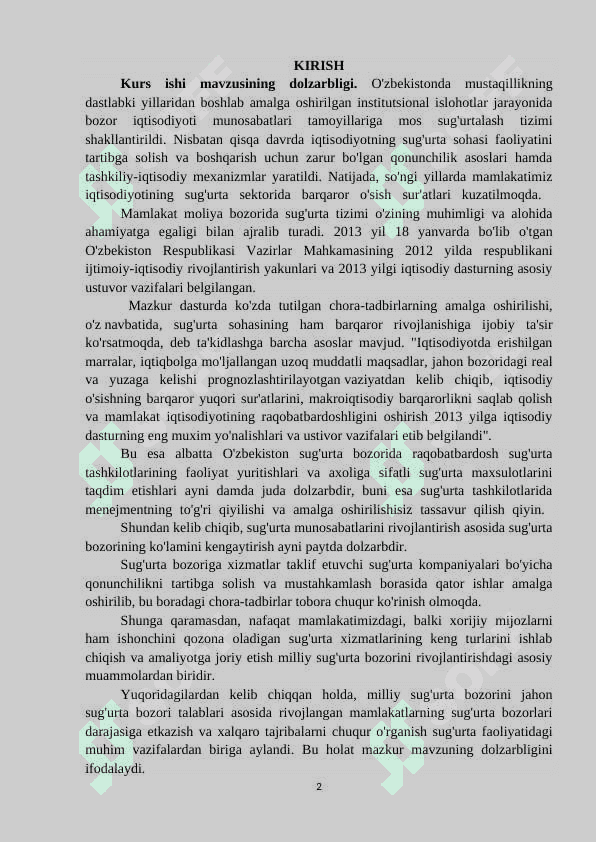 KIRISH

**Kurs ishi mavzusining dolzarbligi.** O'zbekistonda mustaqillikning dastlabki yillaridan boshlab amalga oshirilgan institutsional islohotlar jarayonida bozor iqtisodiyoti munosabatlari tamoyillariga mos sug'urtalash tizimi shakllantirildi. Nisbatan qisqa davrda iqtisodiyotning sug'urta sohasi faoliyatini tartibga solish va boshqarish uchun zarur bo'lgan qonunchilik asoslari hamda tashkiliy-iqtisodiy mexanizmlar yaratildi. Natijada, so'ngi yillarda mamlakatimiz iqtisodiyotining sug'urta sektorida barqaror o'sish sur'atlari kuzatilmoqda.

Mamlakat moliya bozorida sug'urta tizimi o'zining muhimligi va alohida ahamiyatga egaligi bilan ajralib turadi. 2013 yil 18 yanvarda bo'lib o'tgan O'zbekiston Respublikasi Vazirlar Mahkamasining 2012 yilda respublikani ijtimoiy-iqtisodiy rivojlantirish yakunlari va 2013 yilgi iqtisodiy dasturning asosiy ustuvor vazifalari belgilangan.

Mazkur dasturda ko'zda tutilgan chora-tadbirlarning amalga oshirilishi, o'z navbatida, sug'urta sohasining ham barqaror rivojlanishiga ijobiy ta'sir ko'rsatmoqda, deb ta'kidlashga barcha asoslar mavjud. "Iqtisodiyotda erishilgan marralar, iqtiqbolga mo'ljallangan uzoq muddatli maqsadlar, jahon bozoridagi real va yuzaga kelishi prognozlashtirilayotgan vaziyatdan kelib chiqib, iqtisodiy o'sishning barqaror yuqori sur'atlarini, makroiqtisodiy barqarorlikni saqlab qolish va mamlakat iqtisodiyotining raqobatbardoshligini oshirish 2013 yilga iqtisodiy dasturning eng muxim yo'nalishlari va ustivor vazifalari etib belgilandi".

Bu esa albatta O'zbekiston sug'urta bozorida raqobatbardosh sug'urta tashkilotlarining faoliyat yuritishlari va axoliga sifatli sug'urta maxsulotlarini taqdim etishlari ayni damda juda dolzarbdir, buni esa sug'urta tashkilotlarida menejmentning to'g'ri qiyilishi va amalga oshirilishisiz tassavur qilish qiyin.

Shundan kelib chiqib, sug'urta munosabatlarini rivojlantirish asosida sug'urta bozorining ko'lamini kengaytirish ayni paytda dolzarbdir.

Sug'urta bozoriga xizmatlar taklif etuvchi sug'urta kompaniyalari bo'yicha qonunchilikni tartibga solish va mustahkamlash borasida qator ishlar amalga oshirilib, bu boradagi chora-tadbirlar tobora chuqur ko'rinish olmoqda.

Shunga qaramasdan, nafaqat mamlakatimizdagi, balki xorijiy mijozlarni ham ishonchini qozona oladigan sug'urta xizmatlarining keng turlarini ishlab chiqish va amaliyotga joriy etish milliy sug'urta bozorini rivojlantirishdagi asosiy muammolardan biridir.

Yuqoridagilardan kelib chiqqan holda, milliy sug'urta bozorini jahon sug'urta bozori talablari asosida rivojlangan mamlakatlarning sug'urta bozorlari darajasiga etkazish va xalqaro tajribalarni chuqur o'rganish sug'urta faoliyatidagi muhim vazifalardan biriga aylandi. Bu holat mazkur mavzuning dolzarbligini ifodalaydi.

2